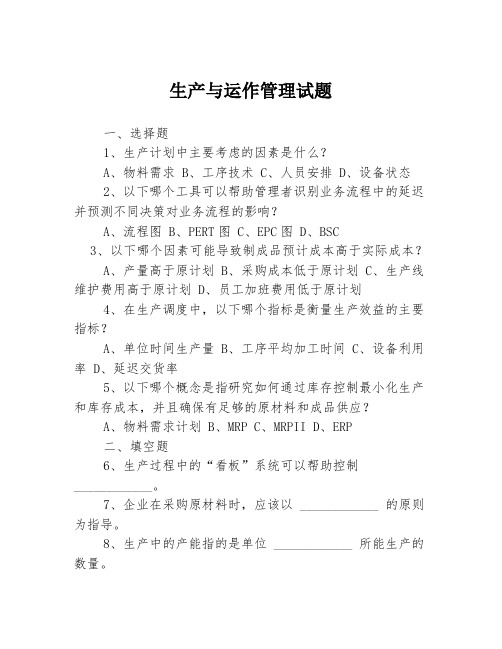 生产与运作管理试题

一、选择题

1、生产计划中主要考虑的因素是什么？

A、物料需求 B、工序技术 C、人员安排 D、设备状态

2、以下哪个工具可以帮助管理者识别业务流程中的延迟并预测不同决策对业务流程的影响？

A、流程图 B、PERT 图 C、EPC 图 D、BSC

3、以下哪个因素可能导致制成品预计成本高于实际成本？

A、产量高于原计划 B、采购成本低于原计划 C、生产线维护费用高于原计划 D、员工加班费用低于原计划

4、在生产调度中，以下哪个指标是衡量生产效益的主要指标？

A、单位时间生产量 B、工序平均加工时间 C、设备利用率 D、延迟交货率

5、以下哪个概念是指研究如何通过库存控制最小化生产和库存成本，并且确保有足够的原材料和成品供应？

A、物料需求计划 B、MRP C、MRPII D、ERP

二、填空题

6、生产过程中的“看板”系统可以帮助控制 ____________。

7、企业在采购原材料时，应该以 ____________ 的原则为指导。

8、生产中的产能指的是单位 ____________ 所能生产的数量。